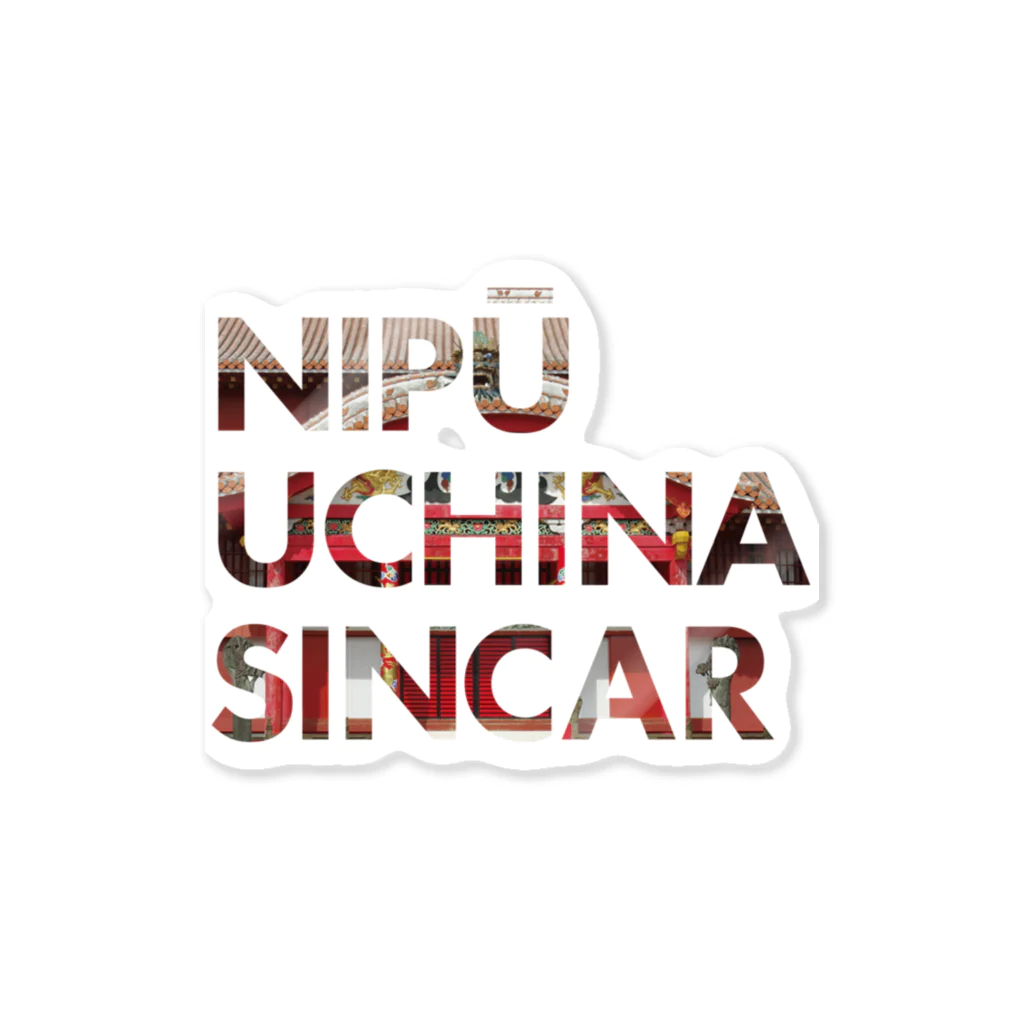 NIPŪ
UCHINA
SINCAR